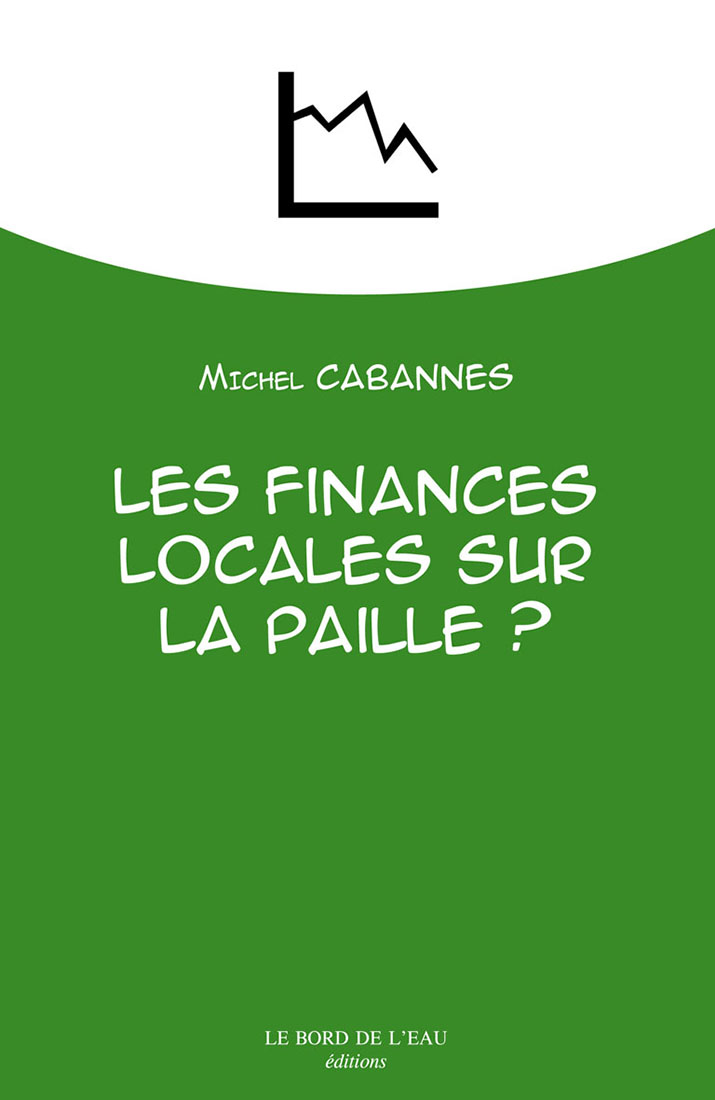 Michel CABANNES

LES FINANCES LOCALES SUR LA PAILLE ?

LE BORD DE L'EAU
éditions